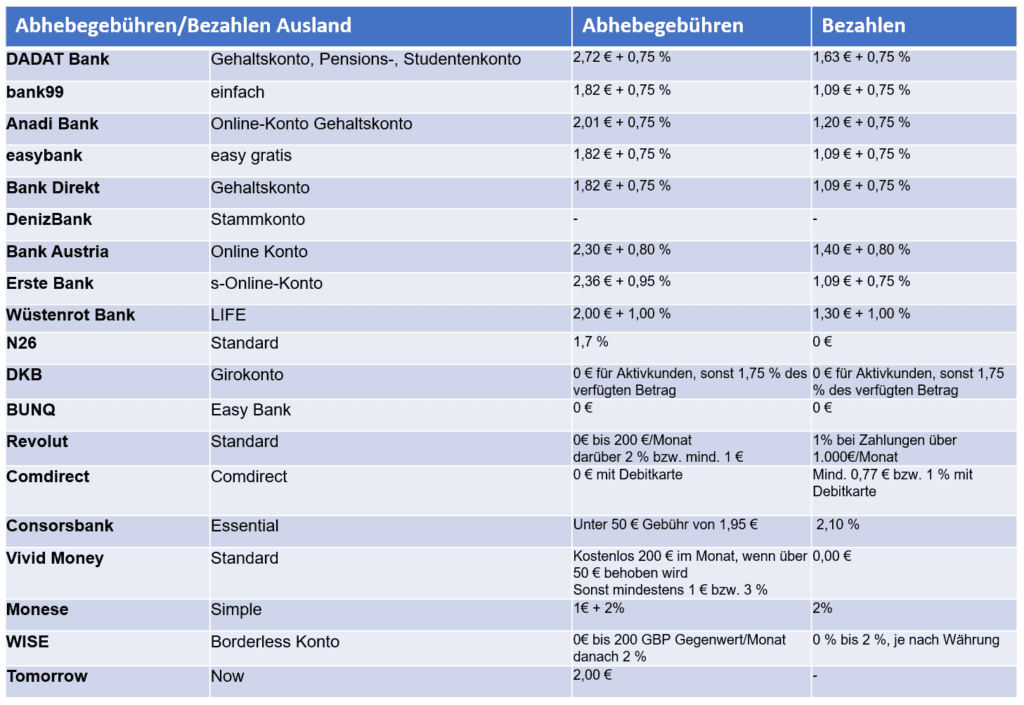 | Abhebegebühren/Bezahlen Ausland | | Abhebegebühren | Bezahlen |
|---|---|---|---|
| DADAT Bank | Gehaltskonto, Pensions-, Studentenkonto | 2,72 € + 0,75 % | 1,63 € + 0,75 % |
| bank99 | einfach | 1,82 € + 0,75 % | 1,09 € + 0,75 % |
| Anadi Bank | Online-Konto Gehaltskonto | 2,01 € + 0,75 % | 1,20 € + 0,75 % |
| easybank | easy gratis | 1,82 € + 0,75 % | 1,09 € + 0,75 % |
| Bank Direkt | Gehaltskonto | 1,82 € + 0,75 % | 1,09 € + 0,75 % |
| DenizBank | Stammkonto | - | - |
| Bank Austria | Online Konto | 2,30 € + 0,80 % | 1,40 € + 0,80 % |
| Erste Bank | s-Online-Konto | 2,36 € + 0,95 % | 1,09 € + 0,75 % |
| Wüstenrot Bank | LIFE | 2,00 € + 1,00 % | 1,30 € + 1,00 % |
| N26 | Standard | 1,7 % | 0 € |
| DKB | Girokonto | 0 € für Aktivkunden, sonst 1,75 % des verfügten Betrag | 0 € für Aktivkunden, sonst 1,75 % des verfügten Betrag |
| BUNQ | Easy Bank | 0 € | 0 € |
| Revolut | Standard | 0€ bis 200 €/Monat darüber 2 % bzw. mind. 1 € | 1% bei Zahlungen über 1.000€/Monat |
| Comdirect | Comdirect | 0 € mit Debitkarte | Mind. 0,77 € bzw. 1 % mit Debitkarte |
| Consorsbank | Essential | Unter 50 € Gebühr von 1,95 € | 2,10 % |
| Vivid Money | Standard | Kostenlos 200 € im Monat, wenn über 50 € behoben wird Sonst mindestens 1 € bzw. 3 % | 0,00 € |
| Monese | Simple | 1€ + 2% | 2% |
| WISE | Borderless Konto | 0€ bis 200 GBP Gegenwert/Monat danach 2 % | 0 % bis 2 %, je nach Währung |
| Tomorrow | Now | 2,00 € | - |